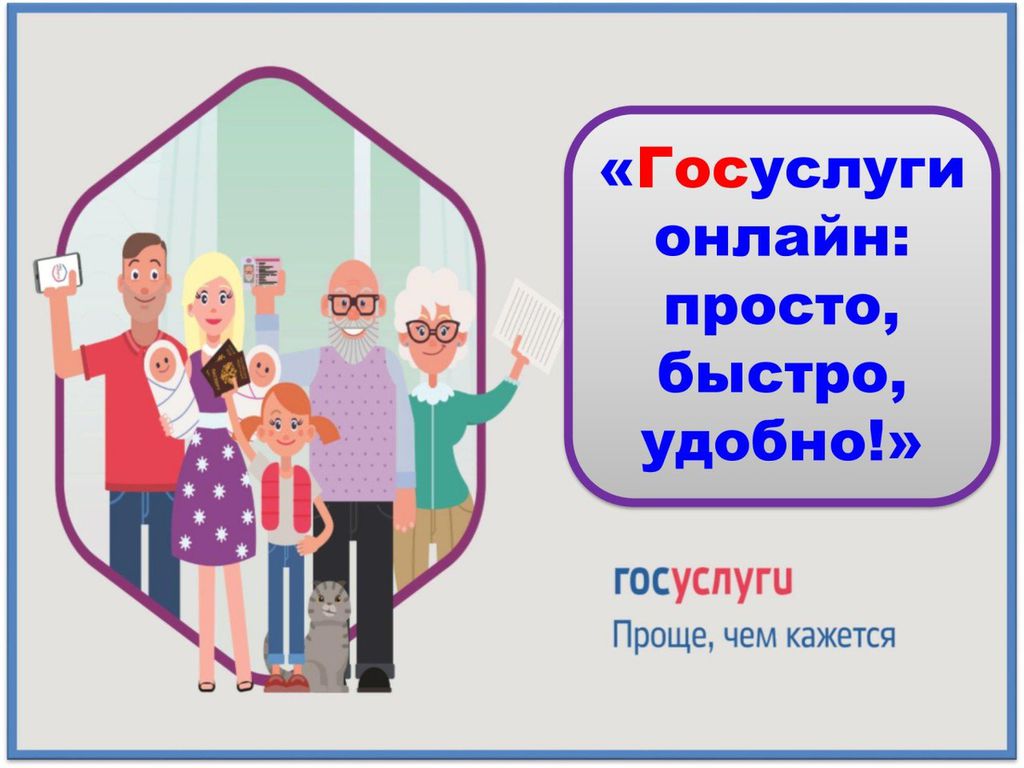 «Госуслуги онлайн: просто, быстро, удобно!»

госуслуги
Проще, чем кажется